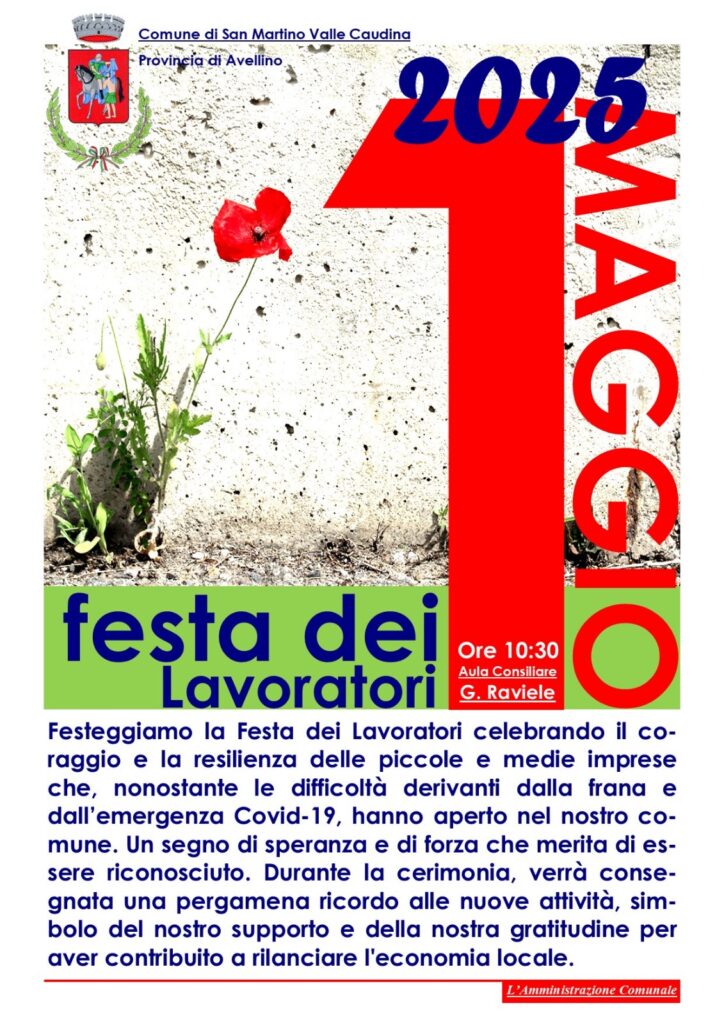 Comune di San Martino Valle Caudina
Provincia di Avellino

2025

1

MAGGIO

festa dei
Lavoratori

Ore 10:30
Aula Consiliare
G. Raviele

Festeggiamo la Festa dei Lavoratori celebrando il coraggio e la resilienza delle piccole e medie imprese che, nonostante le difficoltà derivanti dalla frana e dall'emergenza Covid-19, hanno aperto nel nostro comune. Un segno di speranza e di forza che merita di essere riconosciuto. Durante la cerimonia, verrà consegnata una pergamena ricordo alle nuove attività, simbolo del nostro supporto e della nostra gratitudine per aver contribuito a rilanciare l'economia locale.

L'Amministrazione Comunale